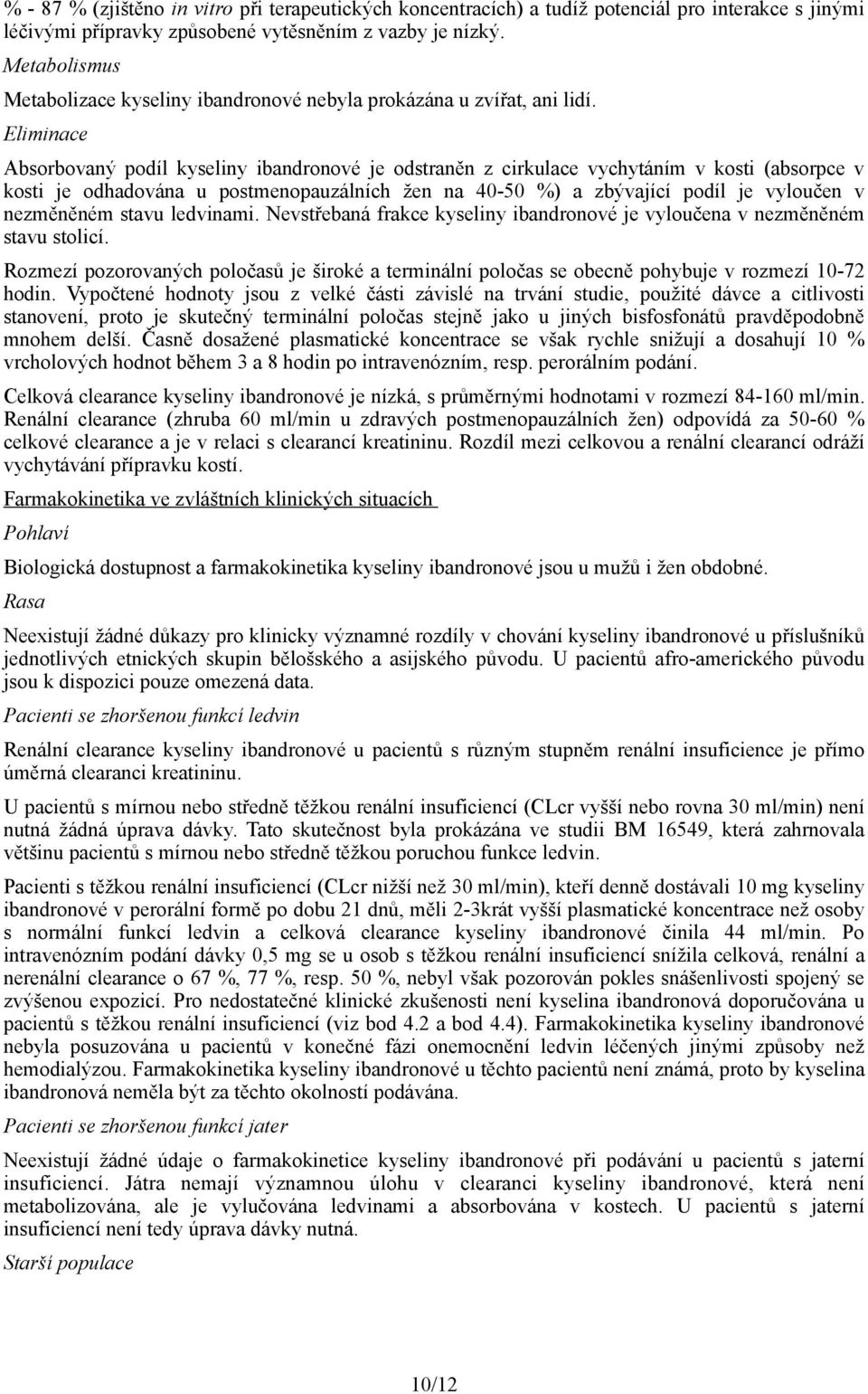 % - 87 % (zjištěno in vitro při terapeutických koncentracích) a tudíž potenciál pro interakce s jinými léčivými přípravky způsobené vytěsněním z vazby je nízký.

Metabolismus

Metabolizace kyseliny ibandronové nebyla prokázána u zvířat, ani lidí.

Eliminace

Absorbovaný podíl kyseliny ibandronové je odstraněn z cirkulace vychytáním v kosti (absorpce v kosti je odhadována u postmenopauzálních žen na 40-50 %) a zbývající podíl je vyloučen v nezměněném stavu ledvinami. Nevstřebaná frakce kyseliny ibandronové je vyloučena v nezměněném stavu stolicí.

Rozmezí pozorovaných poločasů je široké a terminální poločas se obecně pohybuje v rozmezí 10-72 hodin. Vypočtené hodnoty jsou z velké části závislé na trvání studie, použité dávce a citlivosti stanovení, proto je skutečný terminální poločas stejně jako u jiných bisfosfonátů pravděpodobně mnohem delší. Časně dosažené plasmatické koncentrace se však rychle snižují a dosahují 10 % vrcholových hodnot během 3 a 8 hodin po intravenózním, resp. perorálním podání.

Celková clearance kyseliny ibandronové je nízká, s průměrnými hodnotami v rozmezí 84-160 ml/min. Renální clearance (zhruba 60 ml/min u zdravých postmenopauzálních žen) odpovídá za 50-60 % celkové clearance a je v relaci s clearancí kreatininu. Rozdíl mezi celkovou a renální clearancí odráží vychytávání přípravku kostí.

Farmakokinetika ve zvláštních klinických situacích

Pohlaví

Biologická dostupnost a farmakokinetika kyseliny ibandronové jsou u mužů i žen obdobné.

Rasa

Neexistují žádné důkazy pro klinicky významné rozdíly v chování kyseliny ibandronové u příslušníků jednotlivých etnických skupin bělošského a asijského původu. U pacientů afro-amerického původu jsou k dispozici pouze omezená data.

Pacienti se zhoršenou funkcí ledvin

Renální clearance kyseliny ibandronové u pacientů s různým stupněm renální insuficience je přímo úměrná clearanci kreatininu.

U pacientů s mírnou nebo středně těžkou renální insuficiencí (CLcr vyšší nebo rovna 30 ml/min) není nutná žádná úprava dávky. Tato skutečnost byla prokázána ve studii BM 16549, která zahrnovala většinu pacientů s mírnou nebo středně těžkou poruchou funkce ledvin.

Pacienti s těžkou renální insuficiencí (CLcr nižší než 30 ml/min), kteří denně dostávali 10 mg kyseliny ibandronové v perorální formě po dobu 21 dnů, měli 2-3krát vyšší plasmatické koncentrace než osoby s normální funkcí ledvin a celková clearance kyseliny ibandronové činila 44 ml/min. Po intravenózním podání dávky 0,5 mg se u osob s těžkou renální insuficiencí snížila celková, renální a nerenální clearance o 67 %, 77 %, resp. 50 %, nebyl však pozorován pokles snášenlivosti spojený se zvýšenou expozicí. Pro nedostatečné klinické zkušenosti není kyselina ibandronová doporučována u pacientů s těžkou renální insuficiencí (viz bod 4.2 a bod 4.4). Farmakokinetika kyseliny ibandronové nebyla posuzována u pacientů v konečné fázi onemocnění ledvin léčených jinými způsoby než hemodialýzou. Farmakokinetika kyseliny ibandronové u těchto pacientů není známá, proto by kyselina ibandronová neměla být za těchto okolností podávána.

Pacienti se zhoršenou funkcí jater

Neexistují žádné údaje o farmakokinetice kyseliny ibandronové při podávání u pacientů s jaterní insuficiencí. Játra nemají významnou úlohu v clearanci kyseliny ibandronové, která není metabolizována, ale je vylučována ledvinami a absorbována v kostech. U pacientů s jaterní insuficiencí není tedy úprava dávky nutná.

Starší populace

10/12